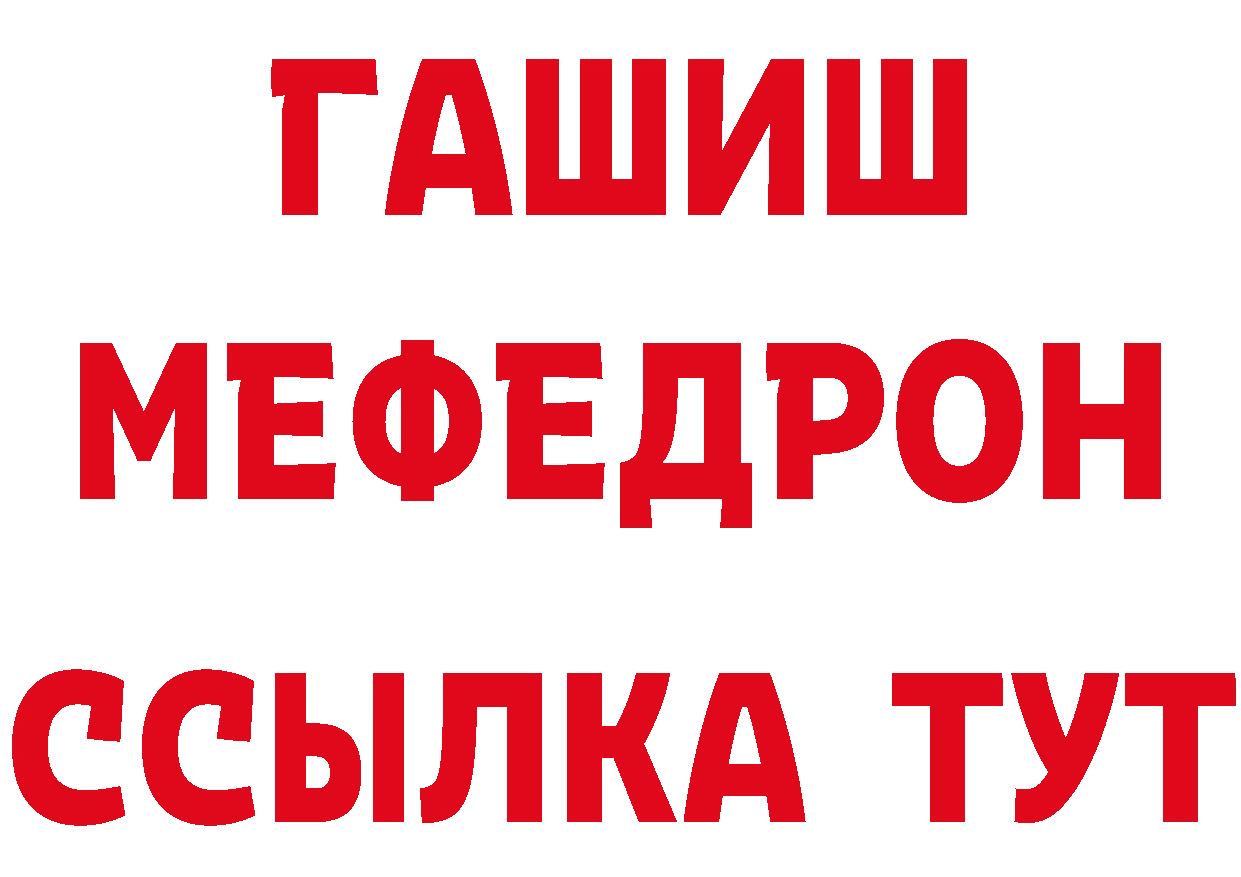 ГАШИШ
МЕФЕДРОН
ССЫЛКА ТУТ